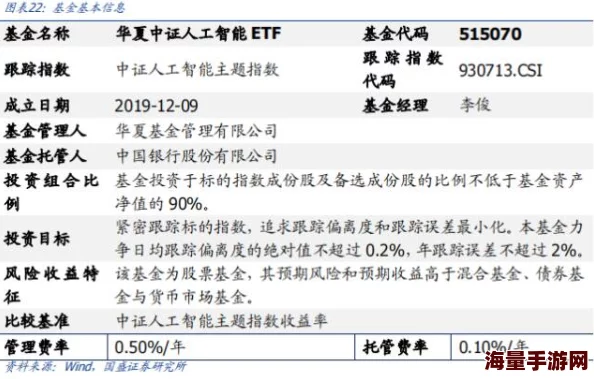 图表22：基金基本信息

| 基金名称 | 华夏中证人工智能 ETF | 基金代码 | 515070 |
|---|---|---|---|
| 跟踪指数 | 中证人工智能主题指数 | 跟踪指数代码 | 930713.CSI |
| 成立日期 | 2019-12-09 | 基金经理 | 李俊 |
| 基金管理人 | 华夏基金管理有限公司 | | |
| 基金托管人 | 中国银行股份有限公司 | | |
| 投资组合比例 | 基金投资于标的指数成份股及备选成份股的比例不低于基金资产净值的 90%。 | | |
| 投资目标 | 紧密跟踪标的指数，追求跟踪偏离度和跟踪误差最小化。本基金力争日均跟踪偏离度的绝对值不超过 0.2%，年跟踪误差不超过 2%。 | | |
| 风险收益特征 | 该基金为股票基金，其预期风险和预期收益高于混合基金、债券基金与货币市场基金。 | | |
| 比较基准 | 中证人工智能主题指数收益率 | | |
| 管理费率 | 0.50%/年 | 托管费率 | 0.10%/年 |

资料来源：Wind，国盛证券研究所

海量手游网